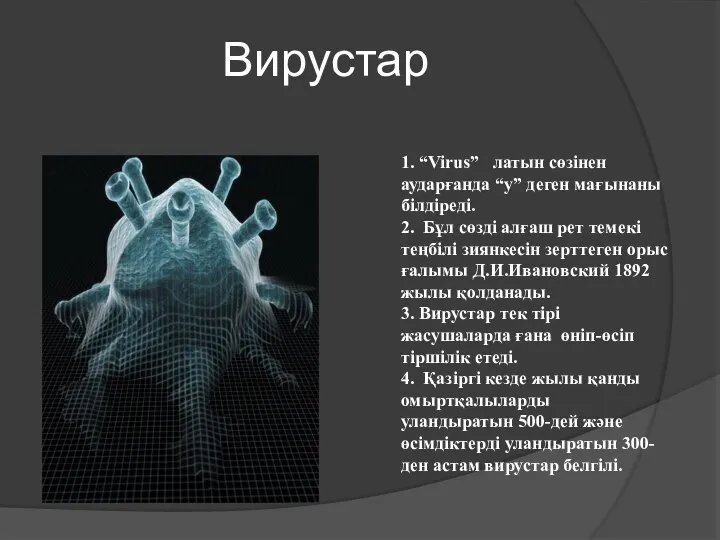 Вирустар

1. “Virus” латын сөзінен аударғанда “у” деген мағынаны білдіреді.
2. Бұл сөзді алғаш рет темекі теңбілі зиянкесін зерттеген орыс ғалымы Д.И.Ивановский 1892 жылы қолданады.
3. Вирустар тек тірі жасушаларда ғана өніп-өсіп тіршілік етеді.
4. Қазіргі кезде жылы қанды омыртқалыларды уландыратын 500-дей және өсімдіктерді уландыратын 300-ден астам вирустар белгілі.